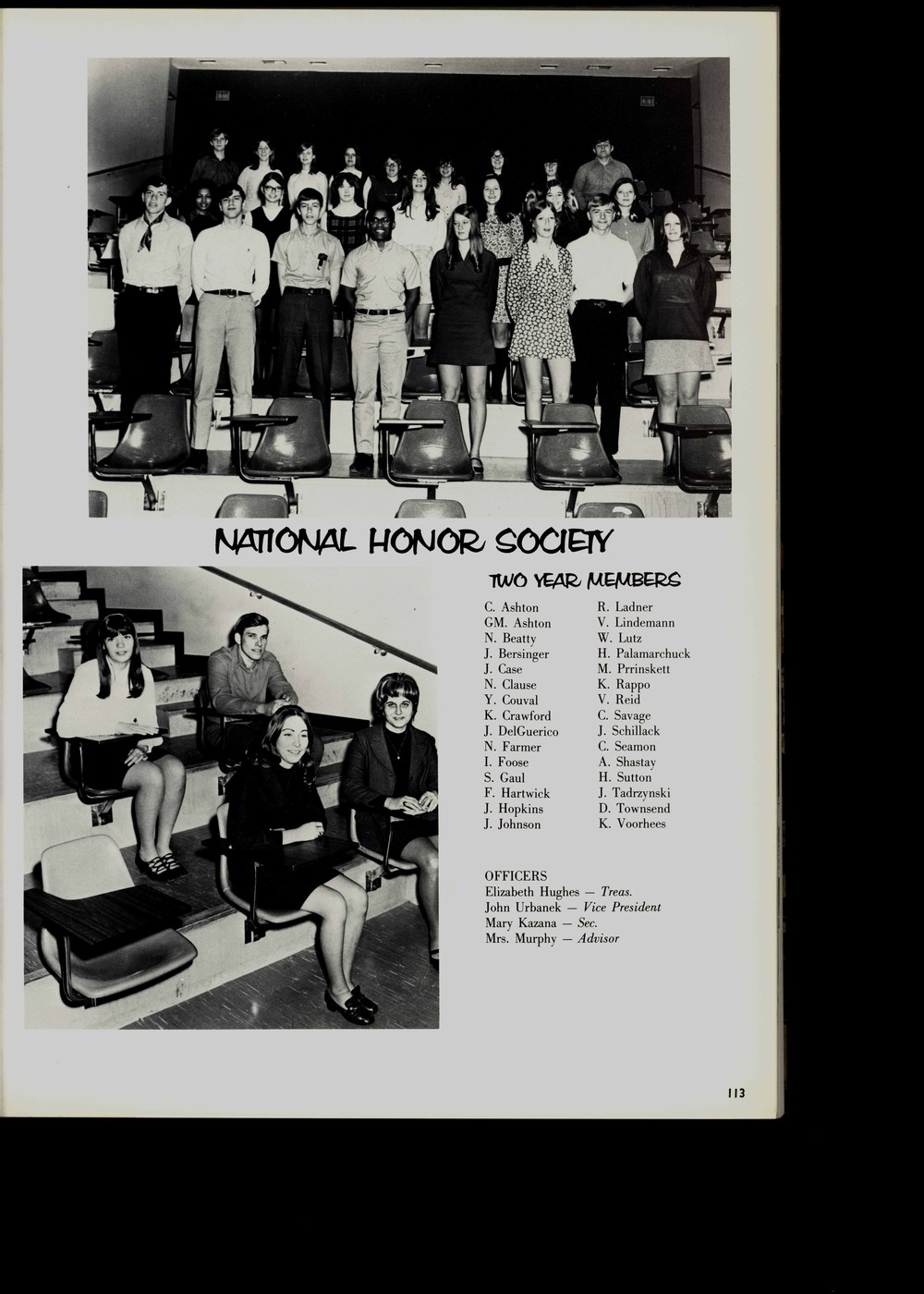 NATIONAL HONOR SOCIETY

TWO YEAR MEMBERS

C. Ashton
GM. Ashton
N. Beatty
J. Bersinger
J. Case
N. Clause
Y. Couval
K. Crawford
J. DelGuerico
N. Farmer
I. Foose
S. Gaul
F. Hartwick
J. Hopkins
J. Johnson

R. Ladner
V. Lindemann
W. Lutz
H. Palamarchuck
M. Prrinskett
K. Rappo
V. Reid
C. Savage
J. Schillack
C. Seamon
A. Shastay
H. Sutton
J. Tadrzynski
D. Townsend
K. Voorhees

OFFICERS
Elizabeth Hughes — Treas.
John Urbanek — Vice President
Mary Kazana — Sec.
Mrs. Murphy — Advisor

113